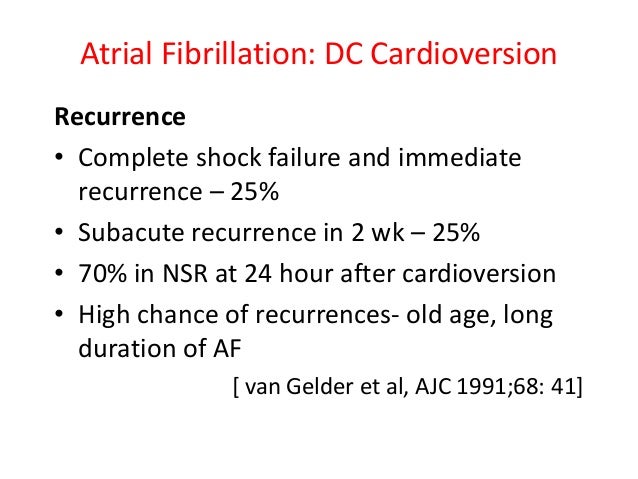 Atrial Fibrillation: DC Cardioversion

Recurrence

• Complete shock failure and immediate recurrence – 25%
• Subacute recurrence in 2 wk – 25%
• 70% in NSR at 24 hour after cardioversion
• High chance of recurrences- old age, long duration of AF

[ van Gelder et al, AJC 1991;68: 41]